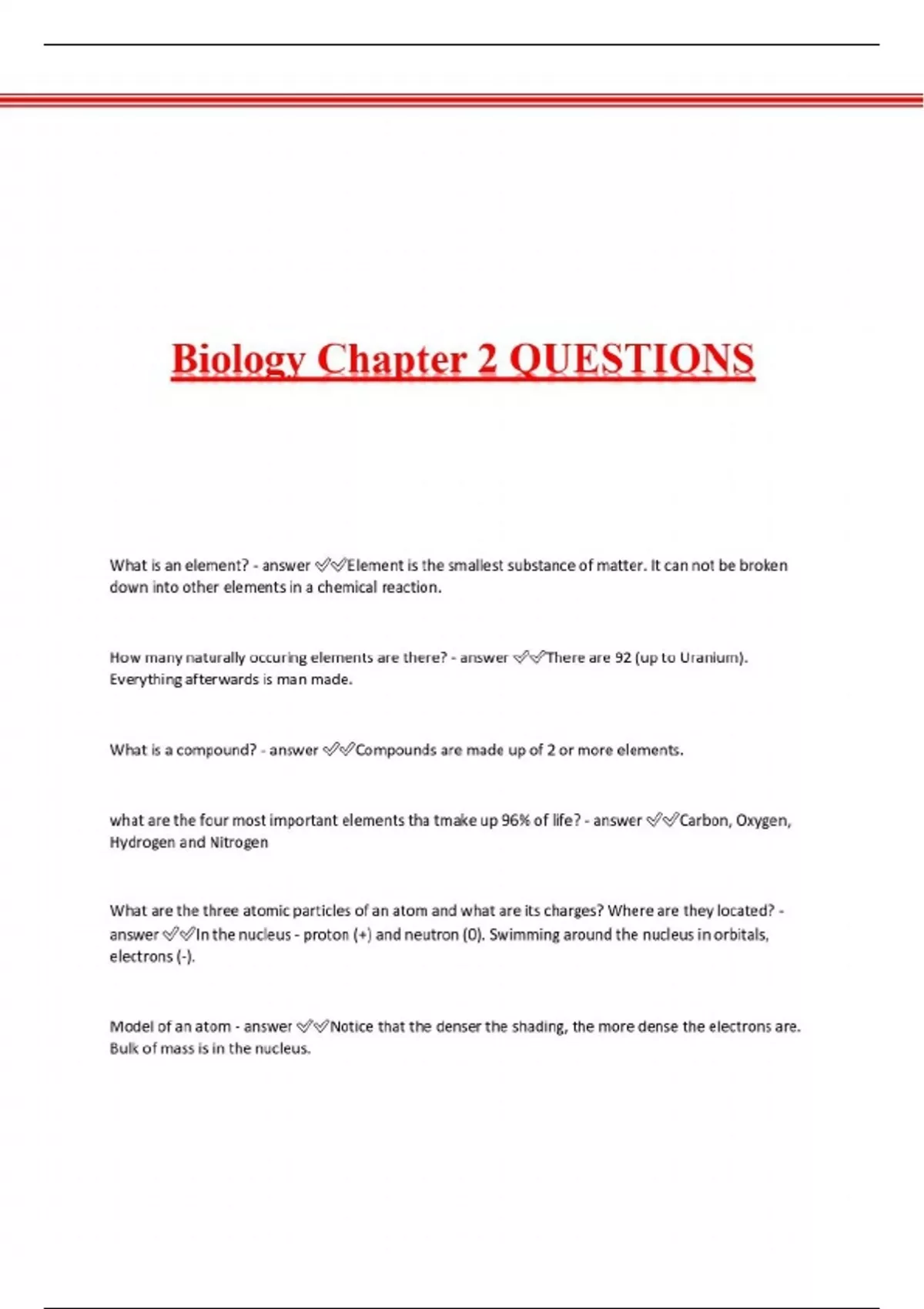 Biology Chapter 2 QUESTIONS

What is an element? - answer ✅✅Element is the smallest substance of matter. It can not be broken down into other elements in a chemical reaction.

How many naturally occuring elements are there? - answer ✅✅There are 92 (up to Uranium). Everything afterwards is man made.

What is a compound? - answer ✅✅Compounds are made up of 2 or more elements.

what are the four most important elements tha tmake up 96% of life? - answer ✅✅Carbon, Oxygen, Hydrogen and Nitrogen

What are the three atomic particles of an atom and what are its charges? Where are they located? - answer ✅✅In the nucleus - proton (+) and neutron (0). Swimming around the nucleus in orbitals, electrons (-).

Model of an atom - answer ✅✅Notice that the denser the shading, the more dense the electrons are. Bulk of mass is in the nucleus.